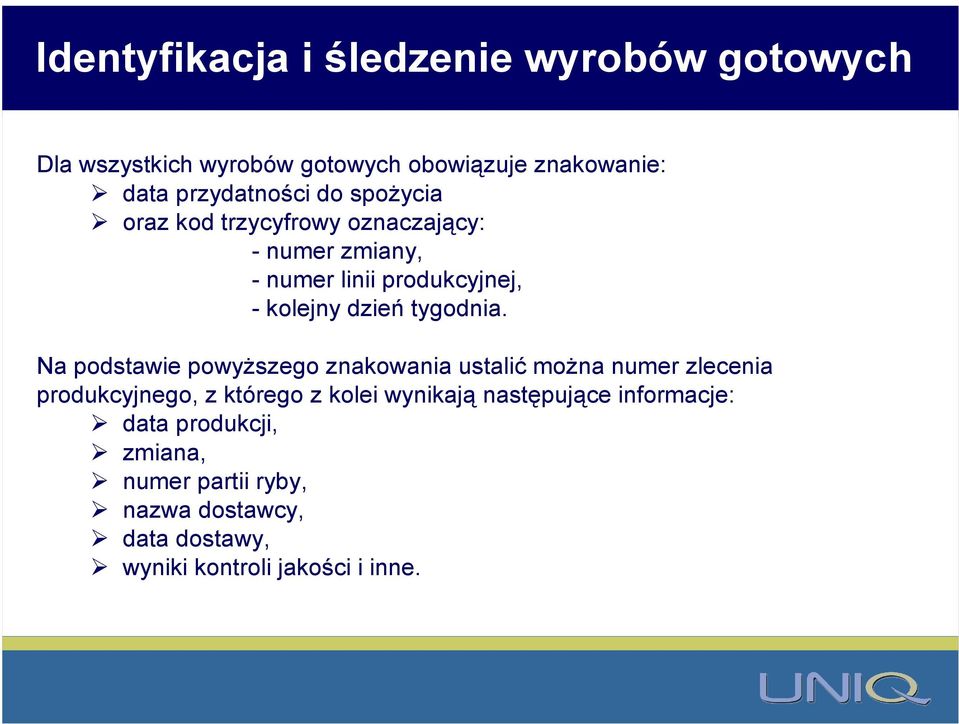 Identyfikacja i śledzenie wyrobów gotowych

Dla wszystkich wyrobów gotowych obowiązuje znakowanie:
➢ data przydatności do spożycia
➢ oraz kod trzycyfrowy oznaczający:
- numer zmiany,
- numer linii produkcyjnej,
- kolejny dzień tygodnia.

Na podstawie powyższego znakowania ustalić można numer zlecenia produkcyjnego, z którego z kolei wynikają następujące informacje:
➢ data produkcji,
➢ zmiana,
➢ numer partii ryby,
➢ nazwa dostawcy,
➢ data dostawy,
➢ wyniki kontroli jakości i inne.

UNIQ